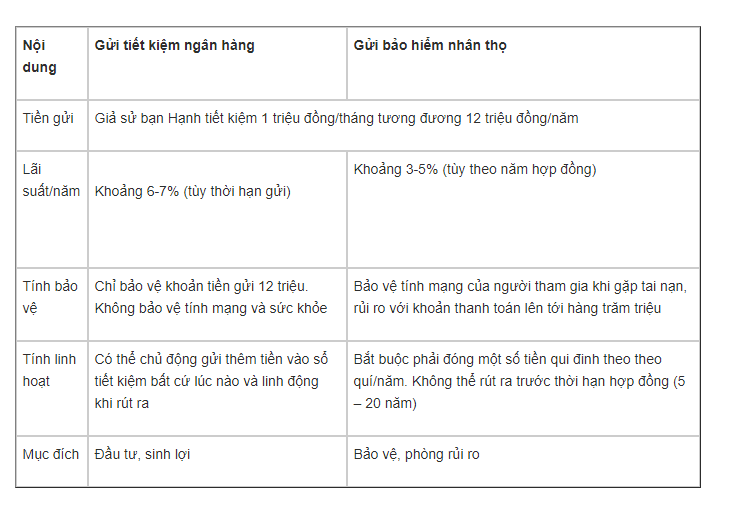 | Nội dung | Gửi tiết kiệm ngân hàng | Gửi bảo hiểm nhân thọ |
|---|---|---|
| Tiền gửi | Giả sử bạn Hạnh tiết kiệm 1 triệu đồng/tháng tương đương 12 triệu đồng/năm | |
| Lãi suất/năm | Khoảng 6-7% (tùy thời hạn gửi) | Khoảng 3-5% (tùy theo năm hợp đồng) |
| Tính bảo vệ | Chỉ bảo vệ khoản tiền gửi 12 triệu. Không bảo vệ tính mạng và sức khỏe | Bảo vệ tính mạng của người tham gia khi gặp tai nạn, rủi ro với khoản thanh toán lên tới hàng trăm triệu |
| Tính linh hoạt | Có thể chủ động gửi thêm tiền vào số tiết kiệm bất cứ lúc nào và linh động khi rút ra | Bắt buộc phải đóng một số tiền qui đinh theo theo quí/năm. Không thể rút ra trước thời hạn hợp đồng (5 – 20 năm) |
| Mục đích | Đầu tư, sinh lợi | Bảo vệ, phòng rủi ro |